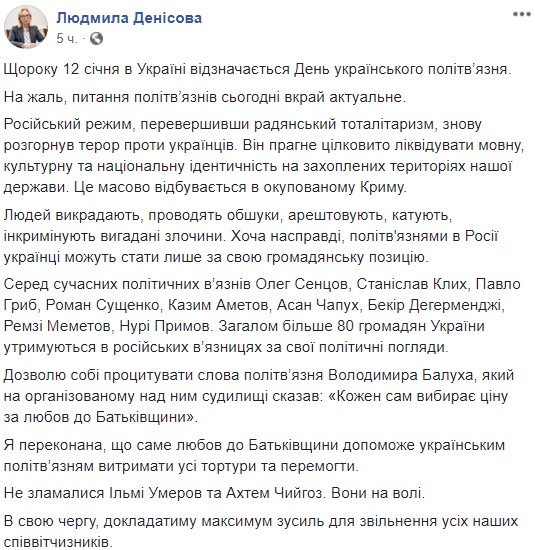 Людмила Денісова
5 ч.

Щороку 12 січня в Україні відзначається День українського політв'язня.

На жаль, питання політв'язнів сьогодні вкрай актуальне.

Російський режим, перевершивши радянський тоталітаризм, знову розгорнув терор проти українців. Він прагне цілковито ліквідувати мовну, культурну та національну ідентичність на захоплених територіях нашої держави. Це масово відбувається в окупованому Криму.

Людей викрадають, проводять обшуки, арештовують, катують, інкримінують вигадані злочини. Хоча насправді, політв'язнями в Росії українці можуть стати лише за свою громадянську позицію.

Серед сучасних політичних в'язнів Олег Сенцов, Станіслав Клих, Павло Гриб, Роман Сущенко, Казим Аметов, Асан Чапух, Бекір Дегерменджі, Ремзі Меметов, Нурі Примов. Загалом більше 80 громадян України утримуються в російських в'язницях за свої політичні погляди.

Дозволю собі процитувати слова політв'язня Володимира Балуха, який на організованому над ним судилищі сказав: «Кожен сам вибирає ціну за любов до Батьківщини».

Я переконана, що саме любов до Батьківщини допоможе українським політв'язням витримати усі тортури та перемогти.

Не зламалися Ільмі Умеров та Ахтем Чийгоз. Вони на волі.

В свою чергу, докладатиму максимум зусиль для звільнення усіх наших співвітчизників.